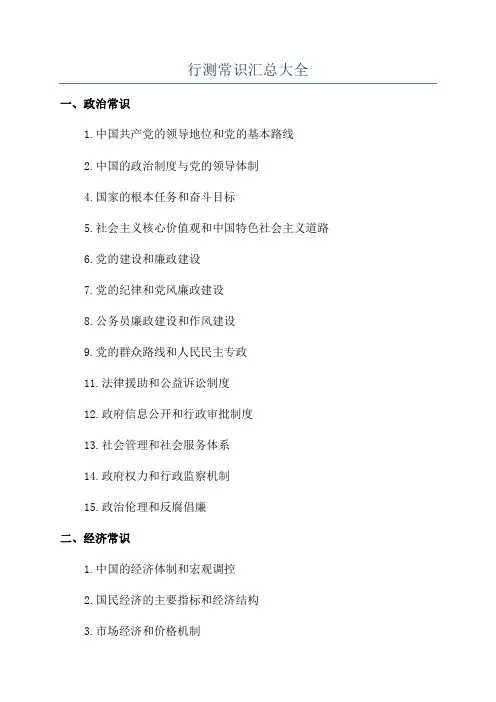 行测常识汇总大全

一、政治常识

1. 中国共产党的领导地位和党的基本路线

2. 中国的政治制度与党的领导体制

4. 国家的根本任务和奋斗目标

5. 社会主义核心价值观和中国特色社会主义道路

6. 党的建设和廉政建设

7. 党的纪律和党风廉政建设

8. 公务员廉政建设和作风建设

9. 党的群众路线和人民民主专政

11. 法律援助和公益诉讼制度

12. 政府信息公开和行政审批制度

13. 社会管理和社会服务体系

14. 政府权力和行政监察机制

15. 政治伦理和反腐倡廉

二、经济常识

1. 中国的经济体制和宏观调控

2. 国民经济的主要指标和经济结构

3. 市场经济和价格机制